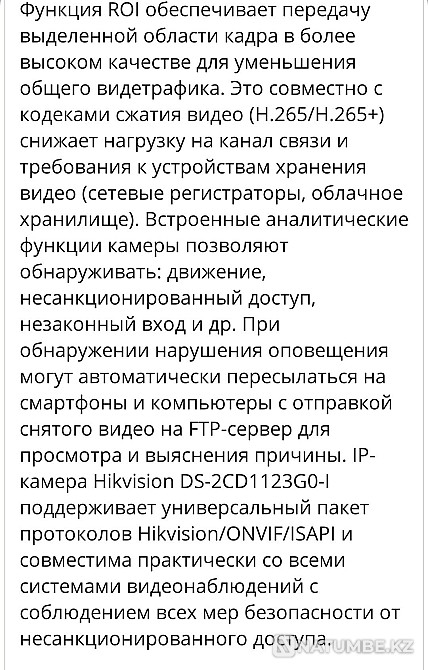 Функция ROI обеспечивает передачу выделенной области кадра в более высоком качестве для уменьшения общего видетрафика. Это совместно с кодеками сжатия видео (H.265/H.265+) снижает нагрузку на канал связи и требования к устройствам хранения видео (сетевые регистраторы, облачное хранилище). Встроенные аналитические функции камеры позволяют обнаруживать: движение, несанкционированный доступ, незаконный вход и др. При обнаружении нарушения оповещения могут автоматически пересылаться на смартфоны и компьютеры с отправкой снятого видео на FTP-сервер для просмотра и выяснения причины. IP-камера Hikvision DS-2CD1123G0-I поддерживает универсальный пакет протоколов Hikvision/ONVIF/ISAPI и совместима практически со всеми системами видеонаблюдений с соблюдением всех мер безопасности от несанкционированного доступа.

NATUMBE.KZ